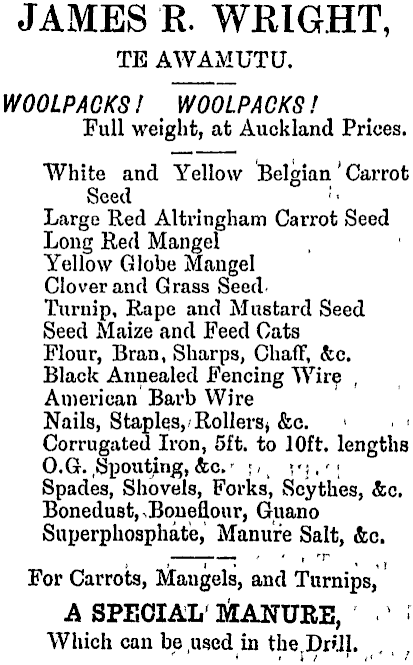 JAMES R. WRIGHT,
TE AWAMUTU.

WOOLPACKS! WOOLPACKS!
Full weight, at Auckland Prices.

White and Yellow Belgian Carrot Seed
Large Red Altringham Carrot Seed
Long Red Mangel
Yellow Globe Mangel
Clover and Grass Seed
Turnip, Rape and Mustard Seed
Seed Maize and Feed Cats
Flour, Bran, Sharps, Chaff, &c.
Black Annealed Fencing Wire
American Barb Wire
Nails, Staples, Rollers, &c.
Corrugated Iron, 5ft. to 10ft. lengths
O.G. Spouting, &c.
Spades, Shovels, Forks, Scythes, &c.
Bonedust, Boneflour, Guano
Superphosphate, Manure Salt, &c.

For Carrots, Mangels, and Turnips,
A SPECIAL MANURE,
Which can be used in the Drill.